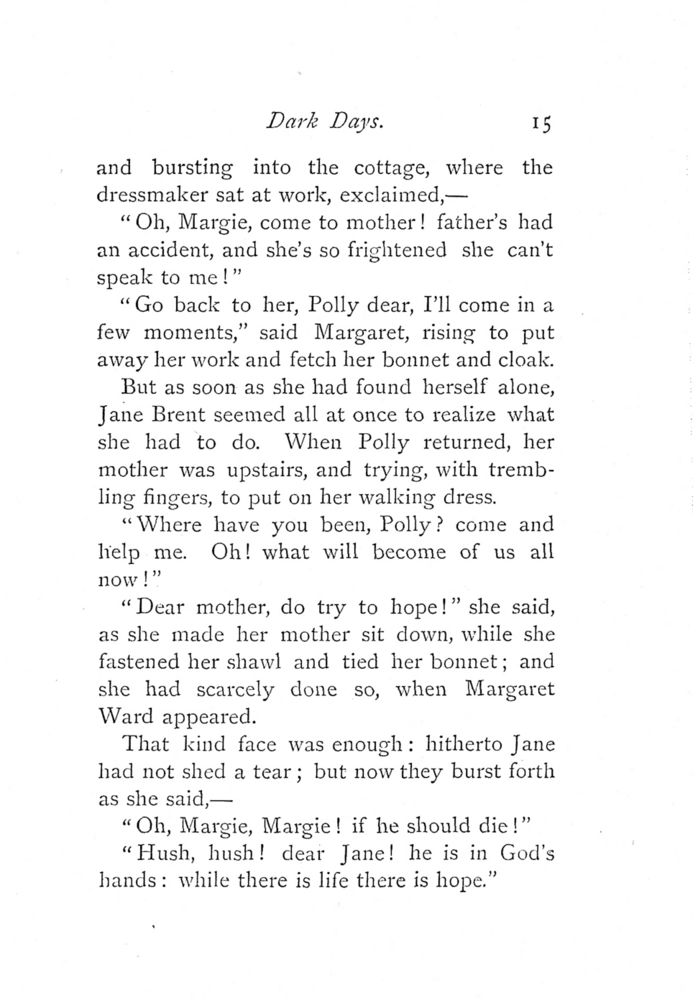 Dark Days. 15

and bursting into the cottage, where the dressmaker sat at work, exclaimed,—

"Oh, Margie, come to mother! father's had an accident, and she's so frightened she can't speak to me!"

"Go back to her, Polly dear, I'll come in a few moments," said Margaret, rising to put away her work and fetch her bonnet and cloak.

But as soon as she had found herself alone, Jane Brent seemed all at once to realize what she had to do. When Polly returned, her mother was upstairs, and trying, with trembling fingers, to put on her walking dress.

"Where have you been, Polly? come and help me. Oh! what will become of us all now!"

"Dear mother, do try to hope!" she said, as she made her mother sit down, while she fastened her shawl and tied her bonnet; and she had scarcely done so, when Margaret Ward appeared.

That kind face was enough: hitherto Jane had not shed a tear; but now they burst forth as she said,—

"Oh, Margie, Margie! if he should die!"

"Hush, hush! dear Jane! he is in God's hands: while there is life there is hope."